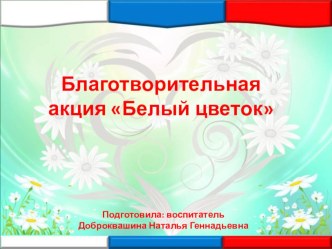 Благотворительная акция «Белый цветок»

Подготовила: воспитатель
Доброквашина Наталья Геннадьевна